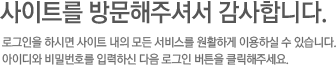 사이트를 방문해주셔서 감사합니다.

로그인을 하시면 사이트 내의 모든 서비스를 원활하게 이용하실 수 있습니다.
아이디와 비밀번호를 입력하신 다음 로그인 버튼을 클릭해주세요.